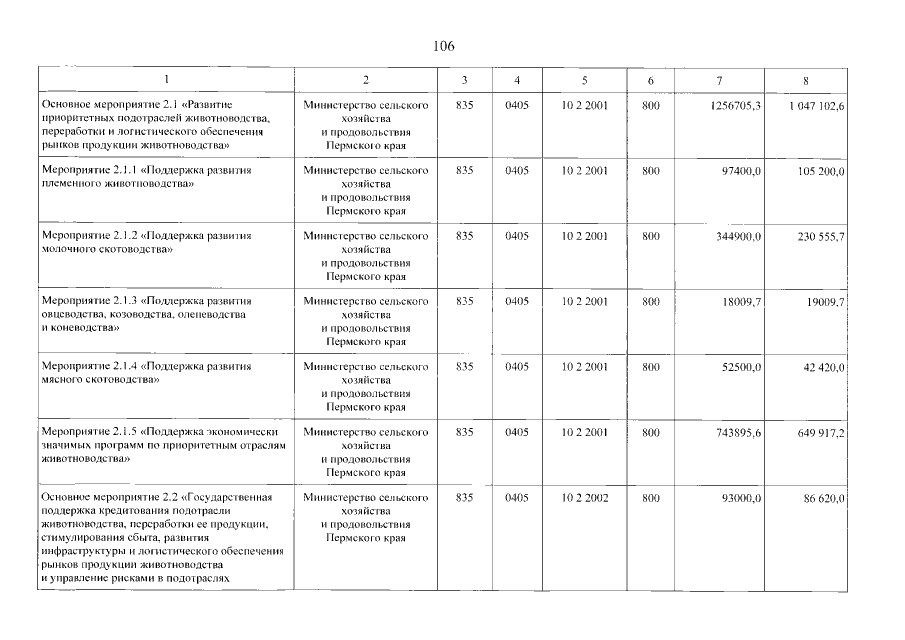 106

| 1 | 2 | 3 | 4 | 5 | 6 | 7 | 8 |
|---|---|---|---|---|---|---|---|
| Основное мероприятие 2.1 «Развитие приоритетных подотраслей животноводства, переработки и логистического обеспечения рынков продукции животноводства» | Министерство сельского хозяйства и продовольствия Пермского края | 835 | 0405 | 10 2 2001 | 800 | 1256705,3 | 1 047 102,6 |
| Мероприятие 2.1.1 «Поддержка развития племенного животноводства» | Министерство сельского хозяйства и продовольствия Пермского края | 835 | 0405 | 10 2 2001 | 800 | 97400,0 | 105 200,0 |
| Мероприятие 2.1.2 «Поддержка развития молочного скотоводства» | Министерство сельского хозяйства и продовольствия Пермского края | 835 | 0405 | 10 2 2001 | 800 | 344900,0 | 230 555,7 |
| Мероприятие 2.1.3 «Поддержка развития овцеводства, козоводства, оленеводства и коневодства» | Министерство сельского хозяйства и продовольствия Пермского края | 835 | 0405 | 10 2 2001 | 800 | 18009,7 | 19009,7 |
| Мероприятие 2.1.4 «Поддержка развития мясного скотоводства» | Министерство сельского хозяйства и продовольствия Пермского края | 835 | 0405 | 10 2 2001 | 800 | 52500,0 | 42 420,0 |
| Мероприятие 2.1.5 «Поддержка экономически значимых программ по приоритетным отраслям животноводства» | Министерство сельского хозяйства и продовольствия Пермского края | 835 | 0405 | 10 2 2001 | 800 | 743895,6 | 649 917,2 |
| Основное мероприятие 2.2 «Государственная поддержка кредитования подотрасли животноводства, переработки ее продукции, стимулирования сбыта, развития инфраструктуры и логистического обеспечения рынков продукции животноводства и управление рисками в подотраслях | Министерство сельского хозяйства и продовольствия Пермского края | 835 | 0405 | 10 2 2002 | 800 | 93000,0 | 86 620,0 |